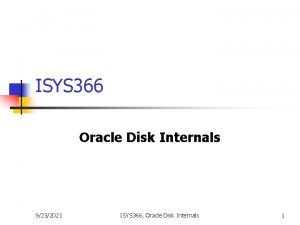 ISYS366

Oracle Disk Internals

9/23/2021

ISYS366, Oracle Disk Internals

1